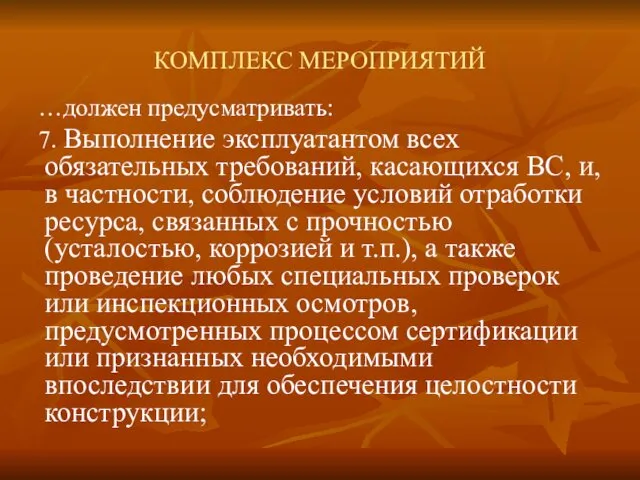 КОМПЛЕКС МЕРОПРИЯТИЙ

…должен предусматривать:

7. Выполнение эксплуатантом всех обязательных требований, касающихся ВС, и, в частности, соблюдение условий отработки ресурса, связанных с прочностью (усталостью, коррозией и т.п.), а также проведение любых специальных проверок или инспекционных осмотров, предусмотренных процессом сертификации или признанных необходимыми впоследствии для обеспечения целостности конструкции;